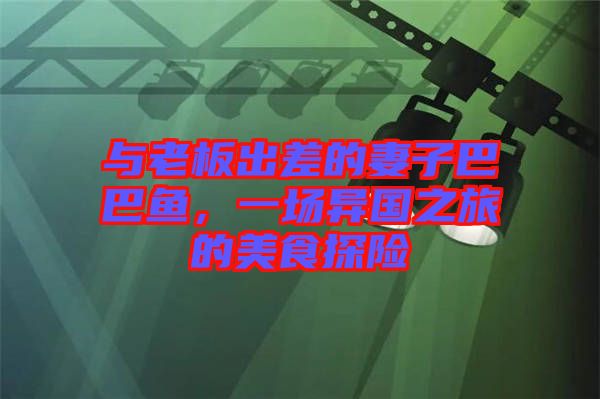 与老板出差的妻子巴巴鱼，一场异国之旅的美食探险